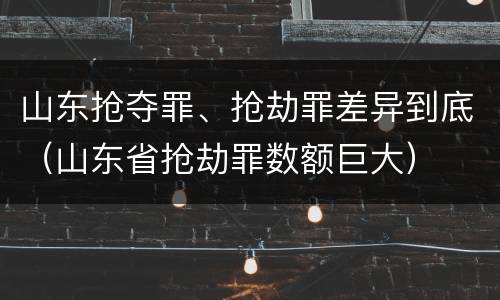 山东抢夺罪、抢劫罪差异到底（山东省抢劫罪数额巨大）